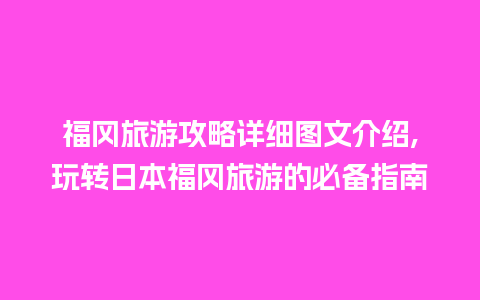 福冈旅游攻略详细图文介绍，
玩转日本福冈旅游的必备指南